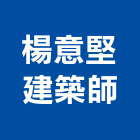 楊意堅
建築師